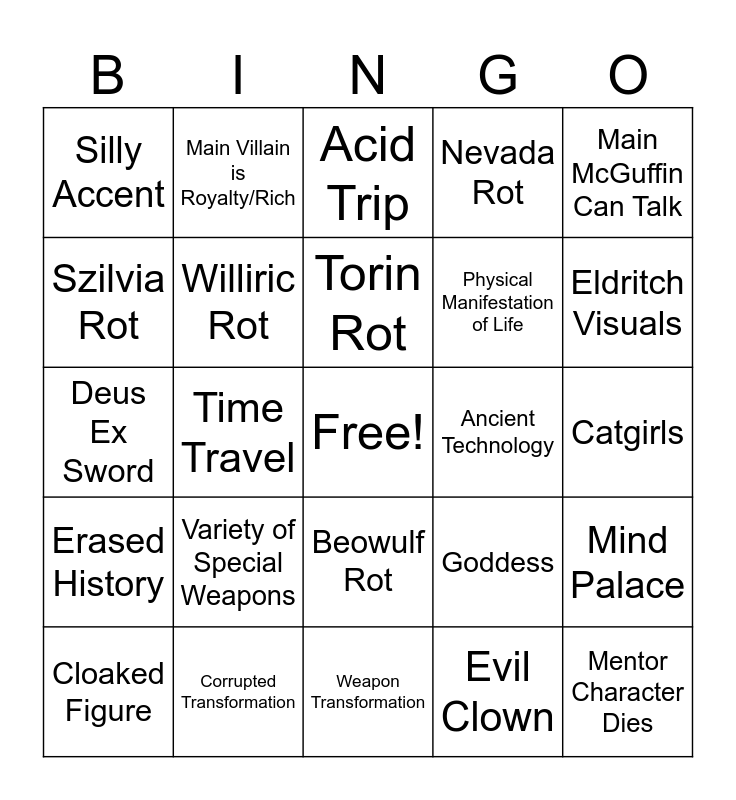 | B | I | N | G | O |
|---|---|---|---|---|
| Silly Accent | Main Villain is Royalty/Rich | Acid Trip | Nevada Rot | Main McGuffin Can Talk |
| Szilvia Rot | Williric Rot | Torin Rot | Physical Manifestation of Life | Eldritch Visuals |
| Deus Ex Sword | Time Travel | Free! | Ancient Technology | Catgirls |
| Erased History | Variety of Special Weapons | Beowulf Rot | Goddess | Mind Palace |
| Cloaked Figure | Corrupted Transformation | Weapon Transformation | Evil Clown | Mentor Character Dies |